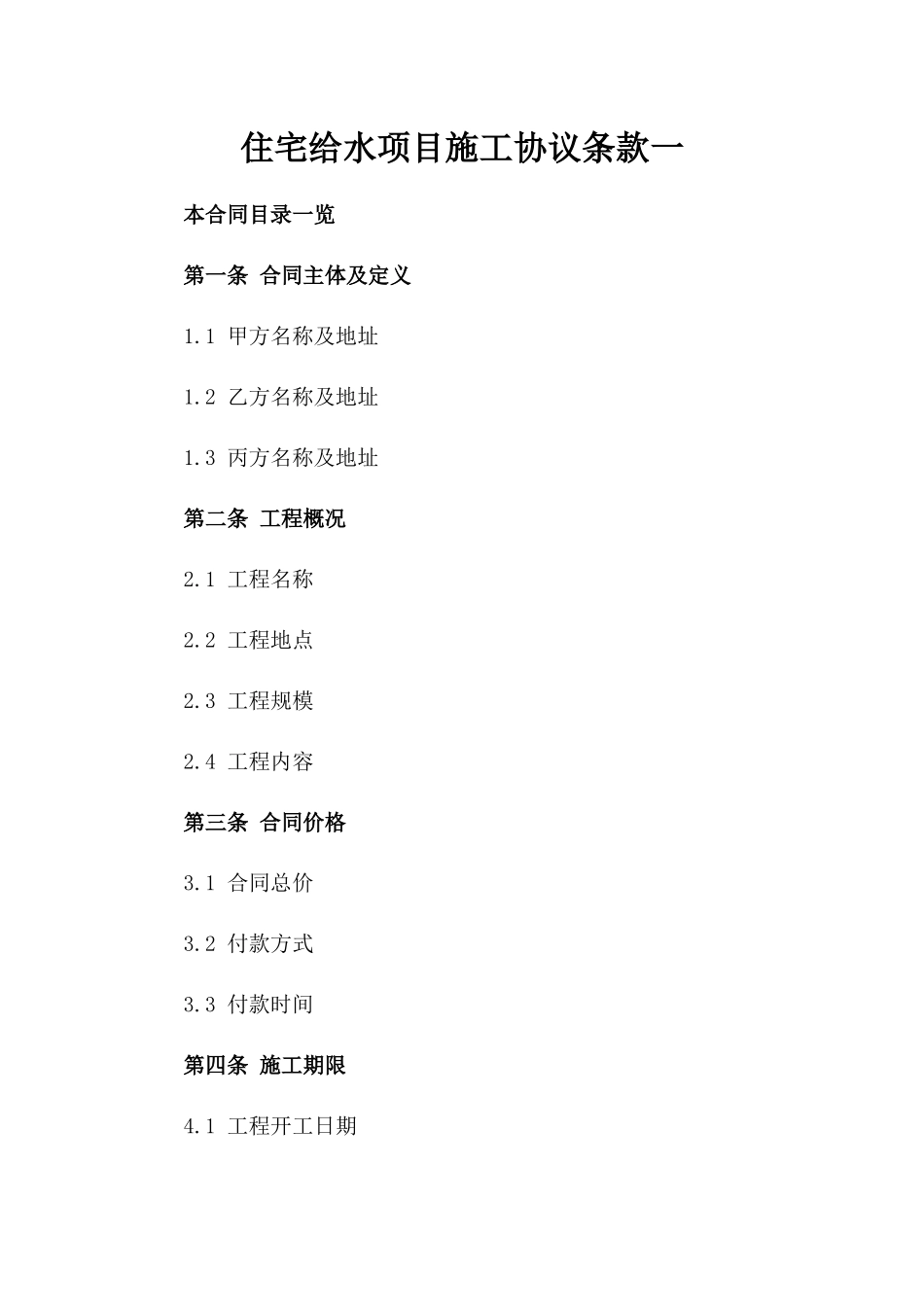 住宅给水项目施工协议条款一

本合同目录一览

第一条 合同主体及定义

1.1 甲方名称及地址

1.2 乙方名称及地址

1.3 丙方名称及地址

第二条 工程概况

2.1 工程名称

2.2 工程地点

2.3 工程规模

2.4 工程内容

第三条 合同价格

3.1 合同总价

3.2 付款方式

3.3 付款时间

第四条 施工期限

4.1 工程开工日期